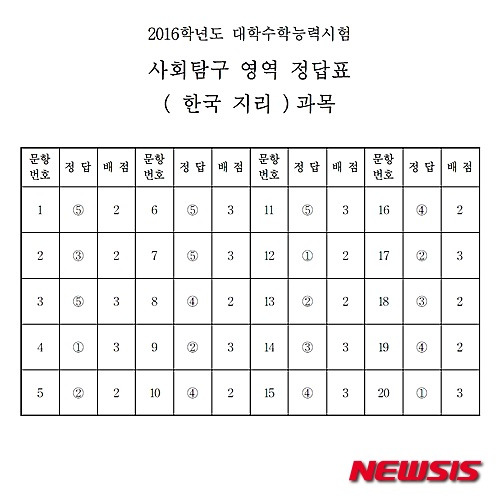 2016학년도 대학수학능력시험

사회탐구 영역 정답표

( 한국 지리 ) 과목

| 문항 번호 | 정 답 | 배 점 | 문항 번호 | 정 답 | 배 점 | 문항 번호 | 정 답 | 배 점 | 문항 번호 | 정 답 | 배 점 |
|---|---|---|---|---|---|---|---|---|---|---|---|
| 1 | ⑤ | 2 | 6 | ⑤ | 3 | 11 | ⑤ | 3 | 16 | ④ | 2 |
| 2 | ③ | 2 | 7 | ⑤ | 3 | 12 | ① | 2 | 17 | ② | 3 |
| 3 | ⑤ | 3 | 8 | ④ | 2 | 13 | ② | 2 | 18 | ③ | 2 |
| 4 | ① | 3 | 9 | ② | 3 | 14 | ③ | 3 | 19 | ④ | 2 |
| 5 | ② | 2 | 10 | ④ | 2 | 15 | ④ | 3 | 20 | ① | 3 |

NEWSIS